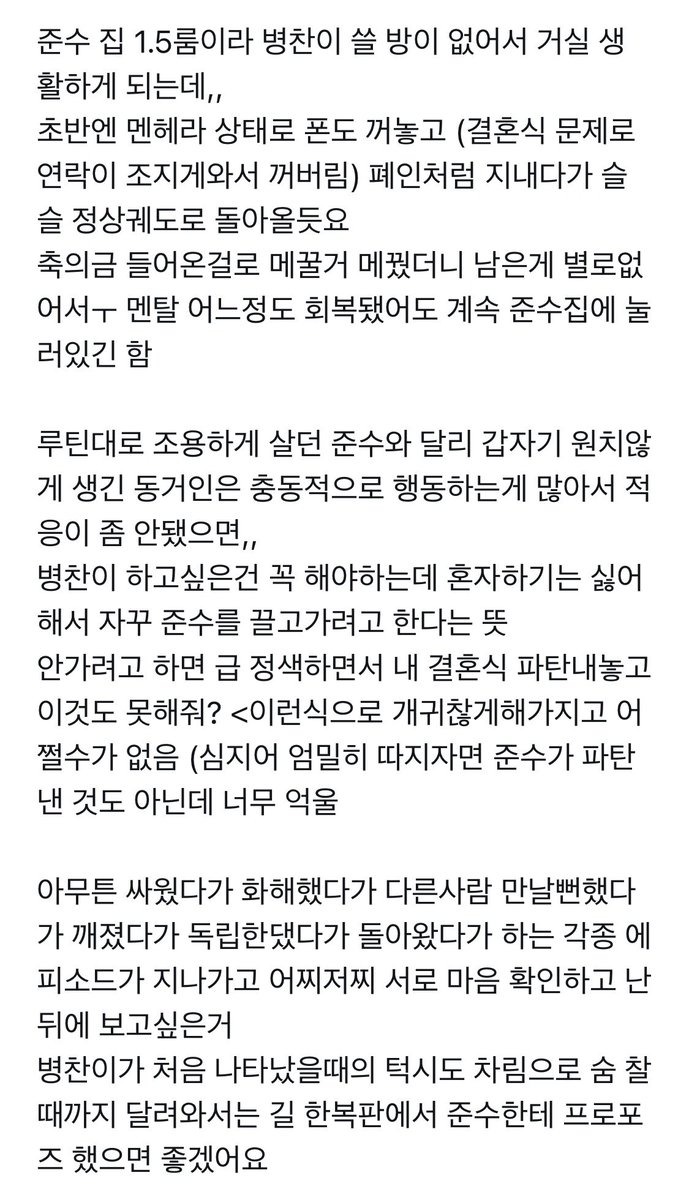 준수 집 1.5룸이라 병찬이 쓸 방이 없어서 거실 생활하게 되는데,,
초반엔 멘헤라 상태로 폰도 꺼놓고 (결혼식 문제로 연락이 조지게와서 꺼버림) 폐인처럼 지내다가 슬슬 정상궤도로 돌아올듯요
축의금 들어온걸로 메꿀거 메꿨더니 남은게 별로없어서ㅜ 멘탈 어느정도 회복됐어도 계속 준수집에 눌러있긴 함

루틴대로 조용하게 살던 준수와 달리 갑자기 원치않게 생긴 동거인은 충동적으로 행동하는게 많아서 적응이 좀 안됐으면,,
병찬이 하고싶은건 꼭 해야하는데 혼자하기는 싫어해서 자꾸 준수를 끌고가려고 한다는 뜻
안가려고 하면 급 정색하면서 내 결혼식 파탄내놓고 이것도 못해줘? <이런식으로 개귀찮게해가지고 어쩔수가 없음 (심지어 엄밀히 따지자면 준수가 파탄낸 것도 아닌데 너무 억울

아무튼 싸웠다가 화해했다가 다른사람 만날뻔했다가 깨졌다가 독립한댔다가 돌아왔다가 하는 각종 에피소드가 지나가고 어찌저찌 서로 마음 확인하고 난 뒤에 보고싶은거
병찬이가 처음 나타났을때의 턱시도 차림으로 숨 찰때까지 달려와서는 길 한복판에서 준수한테 프로포즈 했으면 좋겠어요